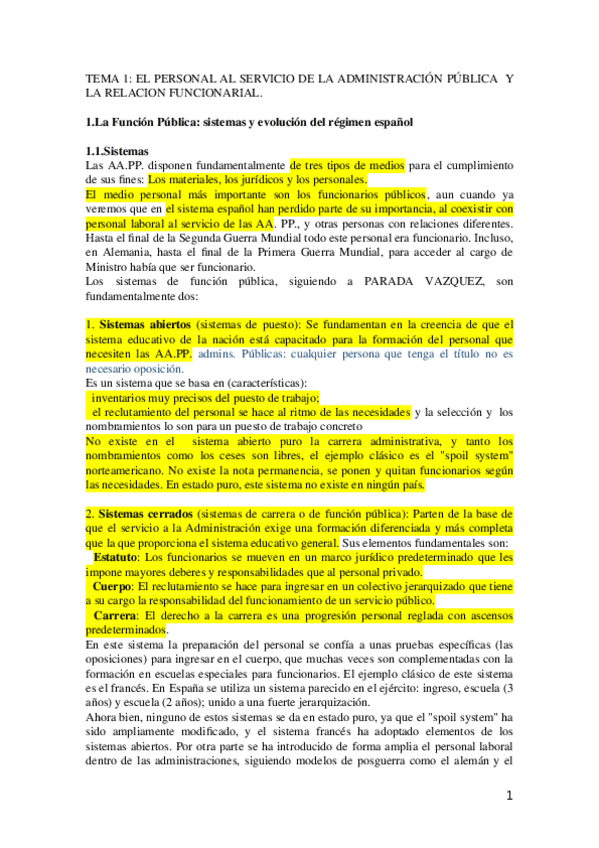 TEMA 1: EL PERSONAL AL SERVICIO DE LA ADMINISTRACIÓN PÚBLICA Y LA RELACION FUNCIONARIAL.

1.La Función Pública: sistemas y evolución del régimen español

1.1.Sistemas
Las AA.PP. disponen fundamentalmente de tres tipos de medios para el cumplimiento de sus fines: Los materiales, los jurídicos y los personales.
El medio personal más importante son los funcionarios públicos, aun cuando ya veremos que en el sistema español han perdido parte de su importancia, al coexistir con personal laboral al servicio de las AA. PP., y otras personas con relaciones diferentes. Hasta el final de la Segunda Guerra Mundial todo este personal era funcionario. Incluso, en Alemania, hasta el final de la Primera Guerra Mundial, para acceder al cargo de Ministro había que ser funcionario.
Los sistemas de función pública, siguiendo a PARADA VAZQUEZ, son fundamentalmente dos:

1. Sistemas abiertos (sistemas de puesto): Se fundamentan en la creencia de que el sistema educativo de la nación está capacitado para la formación del personal que necesiten las AA.PP. admins. Públicas: cualquier persona que tenga el título no es necesario oposición.
Es un sistema que se basa en (características):
inventarios muy precisos del puesto de trabajo;
el reclutamiento del personal se hace al ritmo de las necesidades y la selección y los nombramientos lo son para un puesto de trabajo concreto
No existe en el sistema abierto puro la carrera administrativa, y tanto los nombramientos como los ceses son libres, el ejemplo clásico es el "spoil system" norteamericano. No existe la nota permanencia, se ponen y quitan funcionarios según las necesidades. En estado puro, este sistema no existe en ningún país.

2. Sistemas cerrados (sistemas de carrera o de función pública): Parten de la base de que el servicio a la Administración exige una formación diferenciada y más completa que la que proporciona el sistema educativo general. Sus elementos fundamentales son:
Estatuto: Los funcionarios se mueven en un marco jurídico predeterminado que les impone mayores deberes y responsabilidades que al personal privado.
Cuerpo: El reclutamiento se hace para ingresar en un colectivo jerarquizado que tiene a su cargo la responsabilidad del funcionamiento de un servicio público.
Carrera: El derecho a la carrera es una progresión personal reglada con ascensos predeterminados.
En este sistema la preparación del personal se confía a unas pruebas específicas (las oposiciones) para ingresar en el cuerpo, que muchas veces son complementadas con la formación en escuelas especiales para funcionarios. El ejemplo clásico de este sistema es el francés. En España se utiliza un sistema parecido en el ejército: ingreso, escuela (3 años) y escuela (2 años); unido a una fuerte jerarquización.
Ahora bien, ninguno de estos sistemas se da en estado puro, ya que el "spoil system" ha sido ampliamente modificado, y el sistema francés ha adoptado elementos de los sistemas abiertos. Por otra parte se ha introducido de forma amplia el personal laboral dentro de las administraciones, siguiendo modelos de posguerra como el alemán y el

1